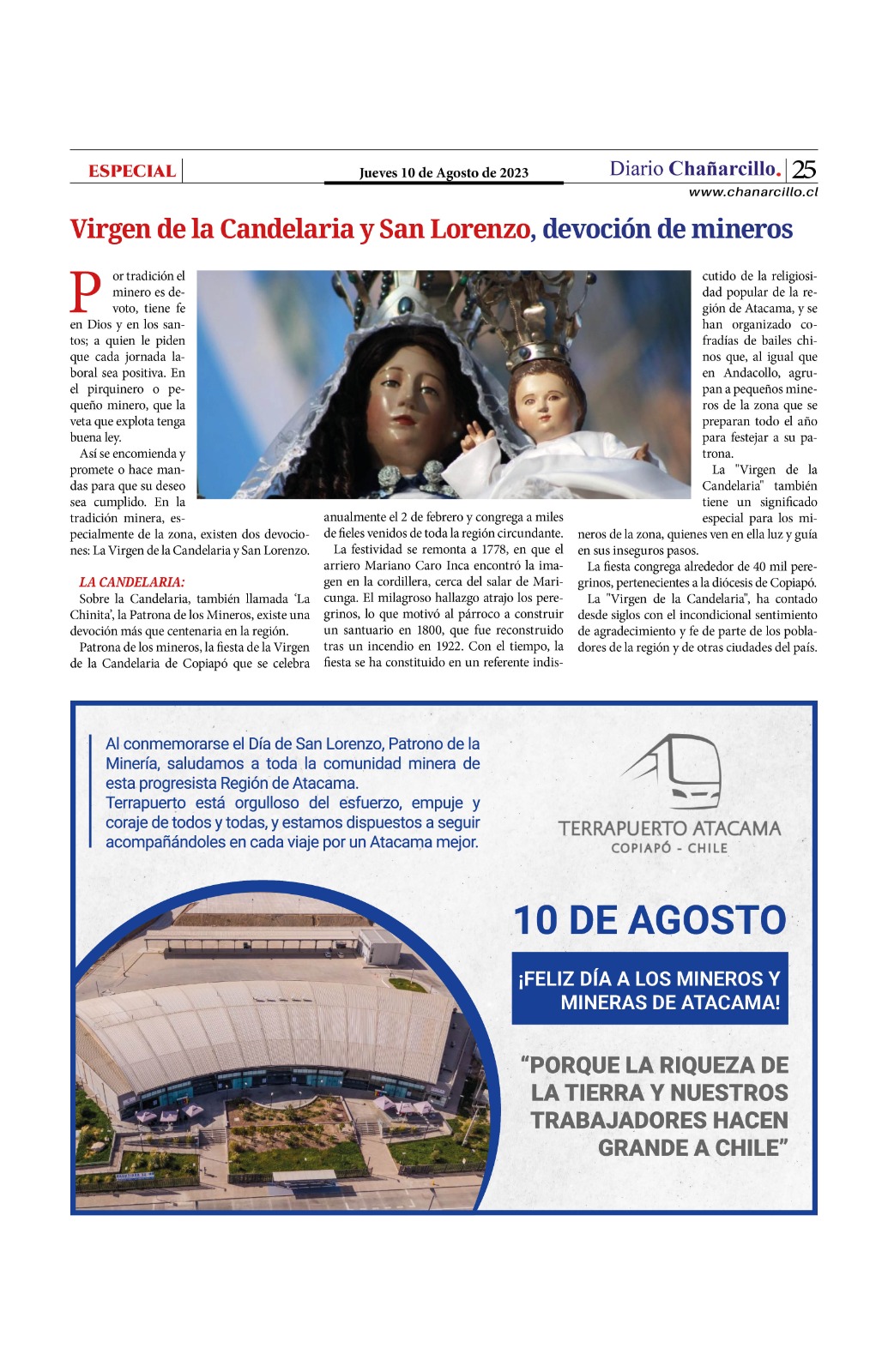 ESPECIAL

Jueves 10 de Agosto de 2023

Diario Chañarcillo. 25
www.chanarcillo.cl

Virgen de la Candelaria y San Lorenzo, devoción de mineros

Por tradición el minero es devoto, tiene fe en Dios y en los santos; a quien le piden que cada jornada laboral sea positiva. En el pirquinero o pequeño minero, que la veta que explota tenga buena ley.

Así se encomienda y promete o hace mandas para que su deseo sea cumplido. En la tradición minera, especialmente de la zona, existen dos devociones: La Virgen de la Candelaria y San Lorenzo.

LA CANDELARIA:

Sobre la Candelaria, también llamada 'La Chinita', la Patrona de los Mineros, existe una devoción más que centenaria en la región.

Patrona de los mineros, la fiesta de la Virgen de la Candelaria de Copiapó que se celebra anualmente el 2 de febrero y congrega a miles de fieles venidos de toda la región circundante.

La festividad se remonta a 1778, en que el arriero Mariano Caro Inca encontró la imagen en la cordillera, cerca del salar de Maricunga. El milagroso hallazgo atrajo los peregrinos, lo que motivó al párroco a construir un santuario en 1800, que fue reconstruido tras un incendio en 1922. Con el tiempo, la fiesta se ha constituido en un referente indiscutido de la religiosidad popular de la región de Atacama, y se han organizado cofradías de bailes chinos que, al igual que en Andacollo, agrupan a pequeños mineros de la zona que se preparan todo el año para festejar a su patrona.

La "Virgen de la Candelaria" también tiene un significado especial para los mineros de la zona, quienes ven en ella luz y guía en sus inseguros pasos.

La fiesta congrega alrededor de 40 mil peregrinos, pertenecientes a la diócesis de Copiapó.

La "Virgen de la Candelaria", ha contado desde siglos con el incondicional sentimiento de agradecimiento y fe de parte de los pobladores de la región y de otras ciudades del país.

Al conmemorarse el Día de San Lorenzo, Patrono de la Minería, saludamos a toda la comunidad minera de esta progresista Región de Atacama.
Terrapuerto está orgulloso del esfuerzo, empuje y coraje de todos y todas, y estamos dispuestos a seguir acompañándoles en cada viaje por un Atacama mejor.

TERRAPUERTO ATACAMA
COPIAPÓ - CHILE

10 DE AGOSTO

¡FELIZ DÍA A LOS MINEROS Y MINERAS DE ATACAMA!

"PORQUE LA RIQUEZA DE LA TIERRA Y NUESTROS TRABAJADORES HACEN GRANDE A CHILE"